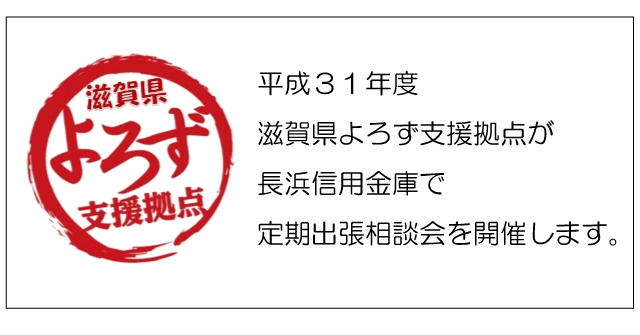 滋賀県
よろず
支援拠点

平成３１年度
滋賀県よろず支援拠点が
長浜信用金庫で
定期出張相談会を開催します。